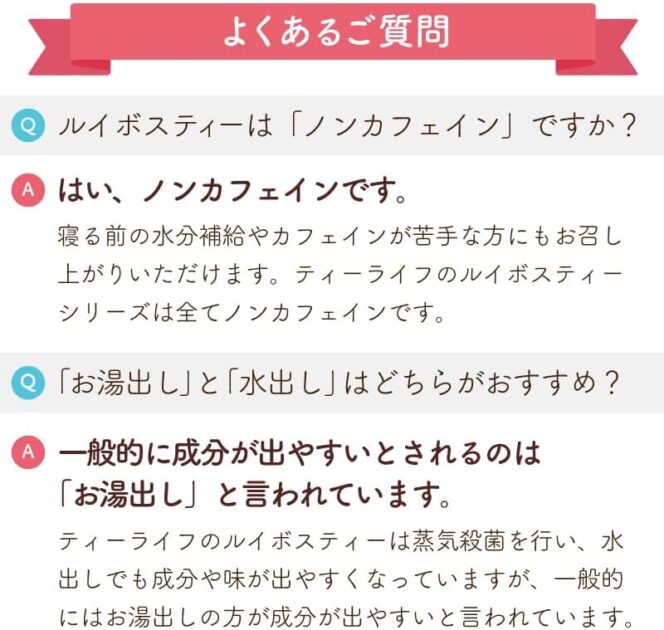 よくあるご質問

Q ルイボスティーは「ノンカフェイン」ですか？

A はい、ノンカフェインです。

寝る前の水分補給やカフェインが苦手な方にもお召し上がりいただけます。ティーライフのルイボスティーシリーズは全てノンカフェインです。

Q 「お湯出し」と「水出し」はどちらがおすすめ？

A 一般的に成分が出やすいとされるのは「お湯出し」と言われています。

ティーライフのルイボスティーは蒸気殺菌を行い、水出しでも成分や味が出やすくなっていますが、一般的にはお湯出しの方が成分が出やすいと言われています。